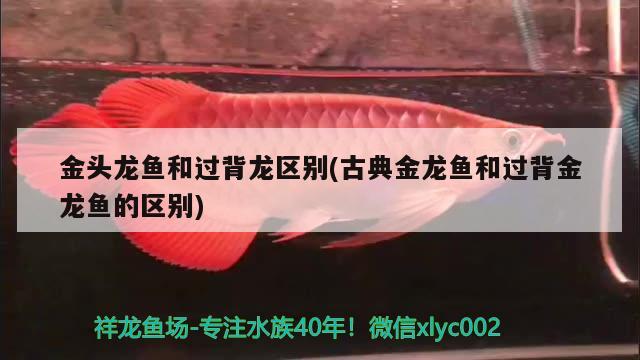 金头龙鱼和过背龙区别(古典金龙鱼和过背金龙鱼的区别)

祥龙鱼场-专注水族40年！微信xlyc002